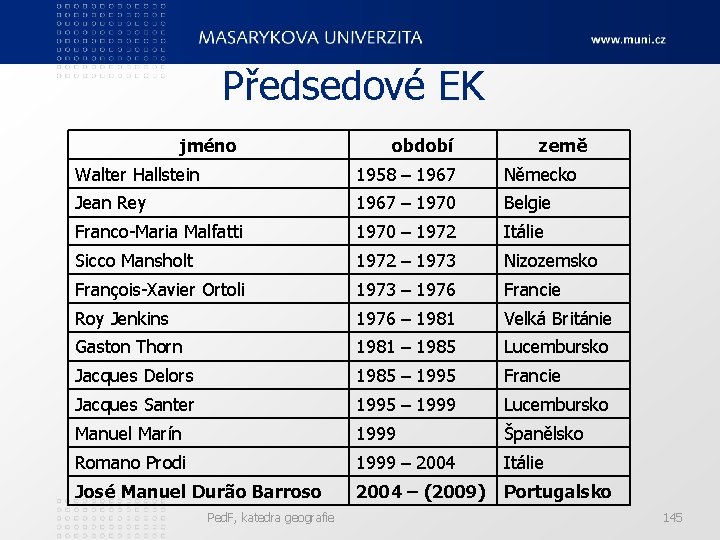 MASARYKOVA UNIVERZITA

www.muni.cz

Předsedové EK

| jméno | období | země |
|---|---|---|
| Walter Hallstein | 1958 – 1967 | Německo |
| Jean Rey | 1967 – 1970 | Belgie |
| Franco-Maria Malfatti | 1970 – 1972 | Itálie |
| Sicco Mansholt | 1972 – 1973 | Nizozemsko |
| François-Xavier Ortoli | 1973 – 1976 | Francie |
| Roy Jenkins | 1976 – 1981 | Velká Británie |
| Gaston Thorn | 1981 – 1985 | Lucembursko |
| Jacques Delors | 1985 – 1995 | Francie |
| Jacques Santer | 1995 – 1999 | Lucembursko |
| Manuel Marín | 1999 | Španělsko |
| Romano Prodi | 1999 – 2004 | Itálie |
| **José Manuel Durão Barroso** | **2004 – (2009)** | **Portugalsko** |

PedF, katedra geografie

145